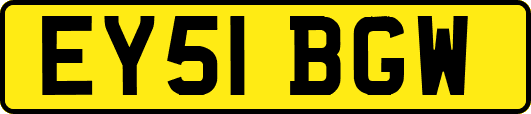 EY51 BGW